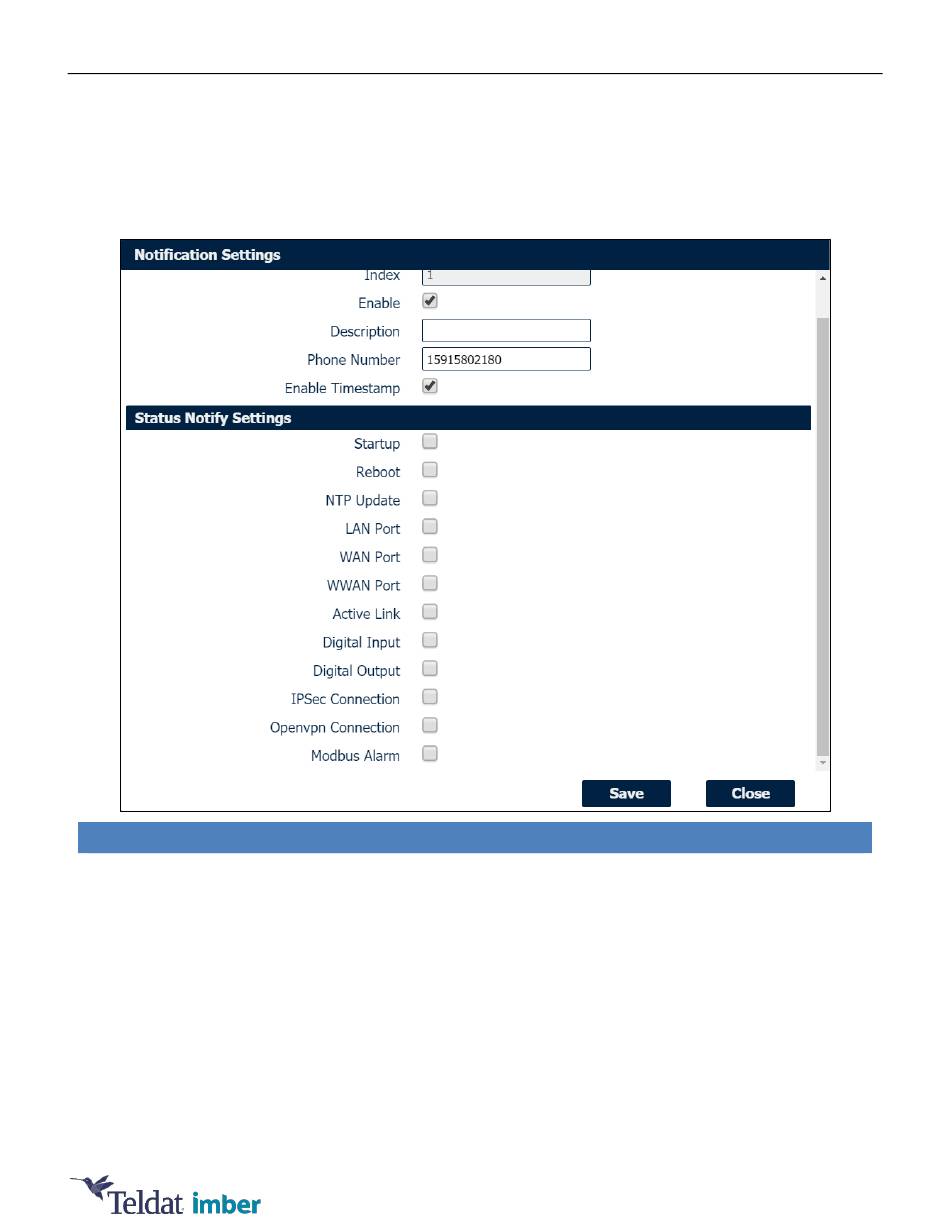 Notification Settings

Index 1

Enable

Description

Phone Number 15915802180

Enable Timestamp

Status Notify Settings

Startup

Reboot

NTP Update

LAN Port

WAN Port

WWAN Port

Active Link

Digital Input

Digital Output

IPSec Connection

Openvpn Connection

Modbus Alarm

Save Close

Teldat imber